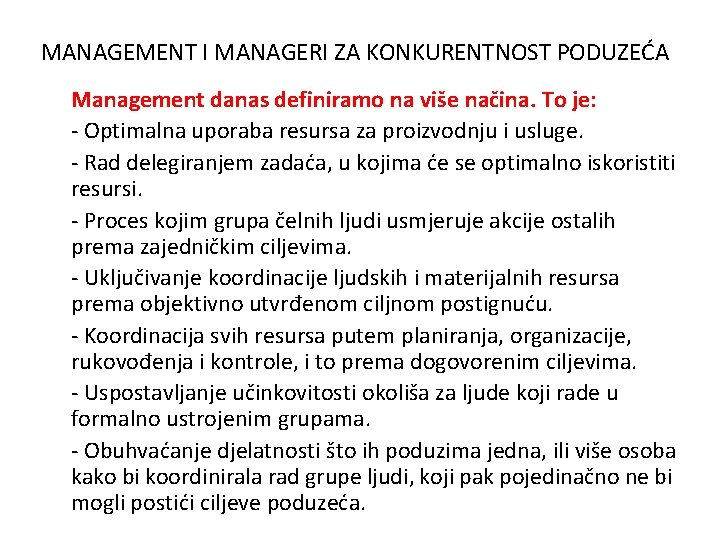 MANAGEMENT I MANAGERI ZA KONKURENTNOST PODUZEĆA

Management danas definiramo na više načina. To je:

- Optimalna uporaba resursa za proizvodnju i usluge.

- Rad delegiranjem zadaća, u kojima će se optimalno iskoristiti resursi.

- Proces kojim grupa čelnih ljudi usmjeruje akcije ostalih prema zajedničkim ciljevima.

- Uključivanje koordinacije ljudskih i materijalnih resursa prema objektivno utvrđenom ciljnom postignuću.

- Koordinacija svih resursa putem planiranja, organizacije, rukovođenja i kontrole, i to prema dogovorenim ciljevima.

- Uspostavljanje učinkovitosti okoliša za ljude koji rade u formalno ustrojenim grupama.

- Obuhvaćanje djelatnosti što ih poduzima jedna, ili više osoba kako bi koordinirala rad grupe ljudi, koji pak pojedinačno ne bi mogli postići ciljeve poduzeća.